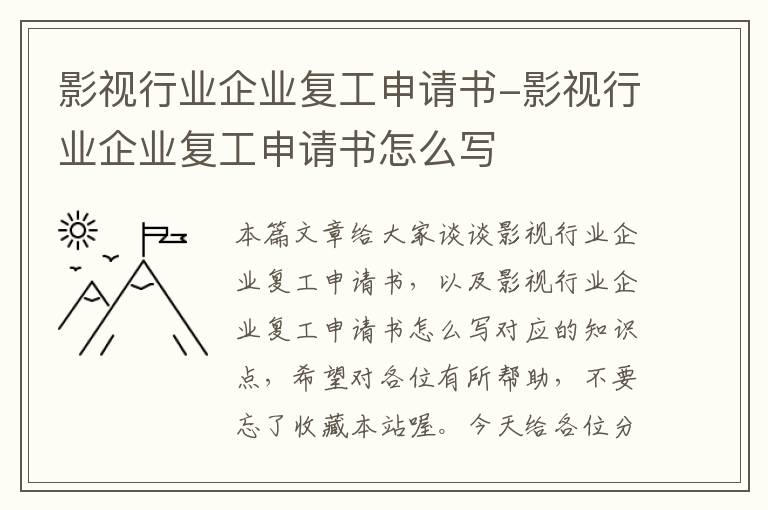 影视行业企业复工申请书-影视行业企业复工申请书怎么写

本篇文章给大家谈谈影视行业企业复工申请书，以及影视行业企业复工申请书怎么写对应的知识点，希望对各位有所帮助，不要忘了收藏本站喔。今天给各位分